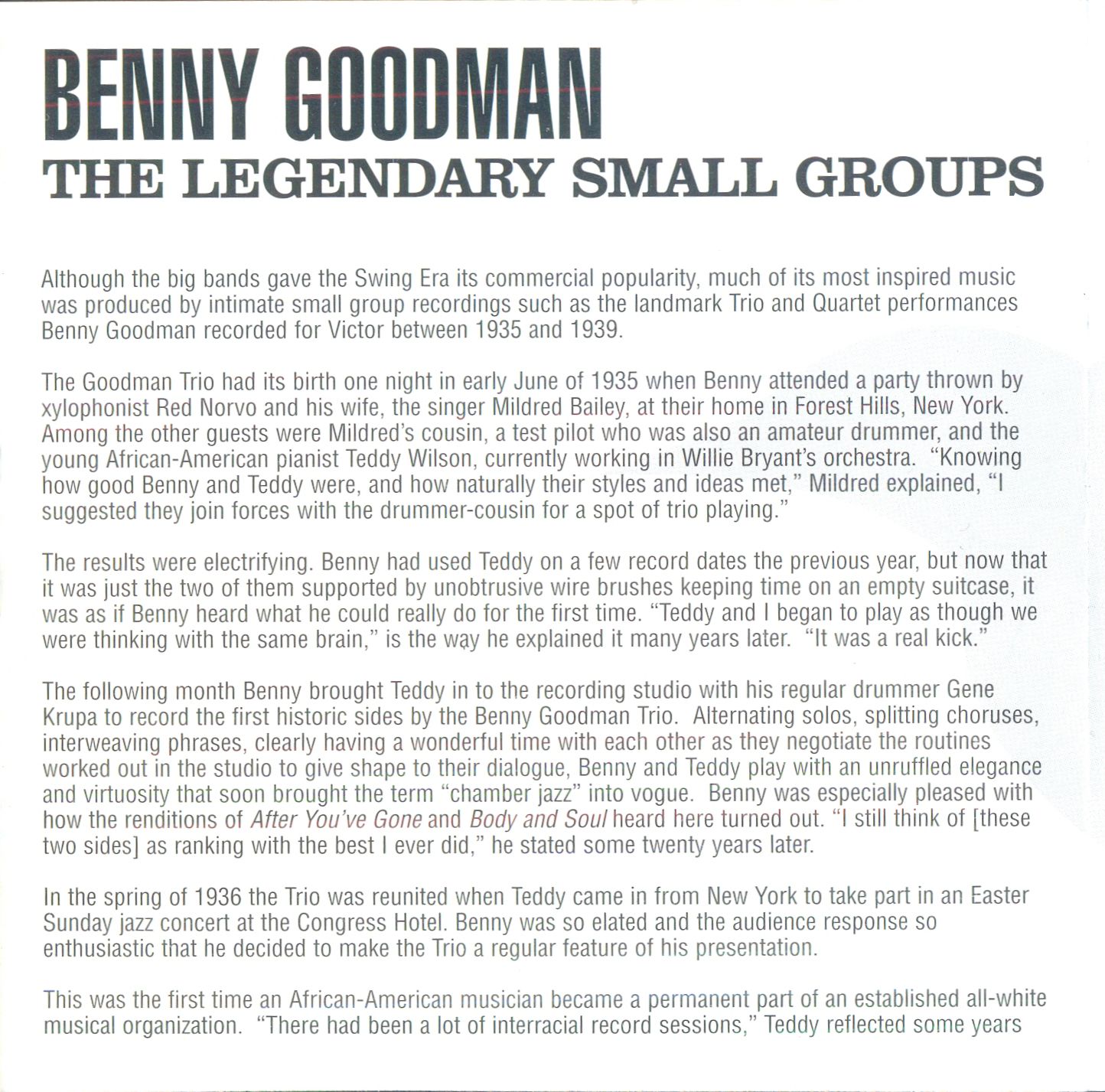 BENNY GOODMAN
THE LEGENDARY SMALL GROUPS

Although the big bands gave the Swing Era its commercial popularity, much of its most inspired music was produced by intimate small group recordings such as the landmark Trio and Quartet performances Benny Goodman recorded for Victor between 1935 and 1939.

The Goodman Trio had its birth one night in early June of 1935 when Benny attended a party thrown by xylophonist Red Norvo and his wife, the singer Mildred Bailey, at their home in Forest Hills, New York. Among the other guests were Mildred's cousin, a test pilot who was also an amateur drummer, and the young African-American pianist Teddy Wilson, currently working in Willie Bryant's orchestra. "Knowing how good Benny and Teddy were, and how naturally their styles and ideas met," Mildred explained, "I suggested they join forces with the drummer-cousin for a spot of trio playing."

The results were electrifying. Benny had used Teddy on a few record dates the previous year, but now that it was just the two of them supported by unobtrusive wire brushes keeping time on an empty suitcase, it was as if Benny heard what he could really do for the first time. "Teddy and I began to play as though we were thinking with the same brain," is the way he explained it many years later. "It was a real kick."

The following month Benny brought Teddy in to the recording studio with his regular drummer Gene Krupa to record the first historic sides by the Benny Goodman Trio. Alternating solos, splitting choruses, interweaving phrases, clearly having a wonderful time with each other as they negotiate the routines worked out in the studio to give shape to their dialogue, Benny and Teddy play with an unruffled elegance and virtuosity that soon brought the term "chamber jazz" into vogue. Benny was especially pleased with how the renditions of After You've Gone and Body and Soul heard here turned out. "I still think of [these two sides] as ranking with the best I ever did," he stated some twenty years later.

In the spring of 1936 the Trio was reunited when Teddy came in from New York to take part in an Easter Sunday jazz concert at the Congress Hotel. Benny was so elated and the audience response so enthusiastic that he decided to make the Trio a regular feature of his presentation.

This was the first time an African-American musician became a permanent part of an established all-white musical organization. "There had been a lot of interracial record sessions," Teddy reflected some years